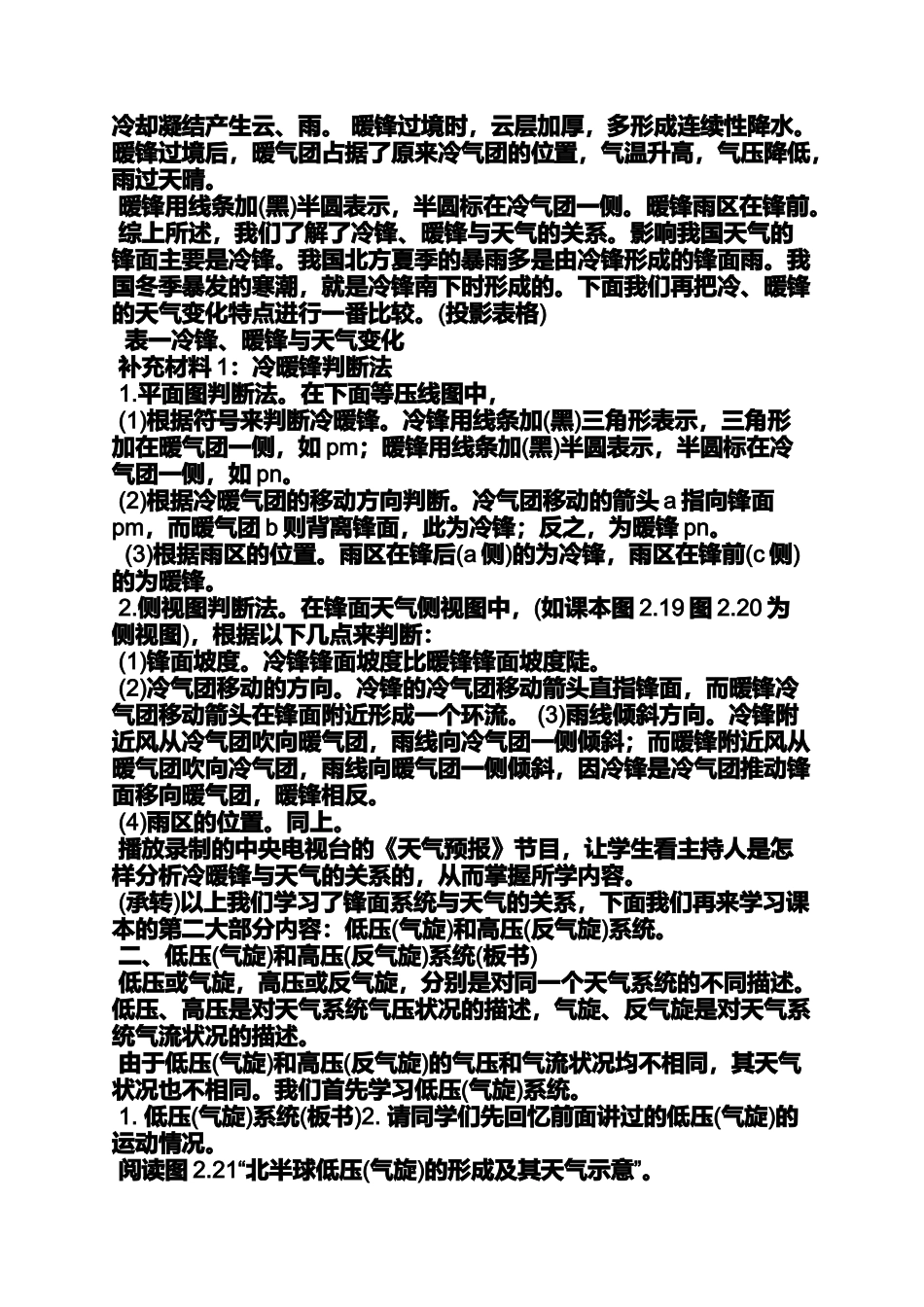 冷却凝结产生云、雨。 暖锋过境时，云层加厚，多形成连续性降水。暖锋过境后，暖气团占据了原来冷气团的位置，气温升高，气压降低，雨过天晴。

暖锋用线条加(黑)半圆表示，半圆标在冷气团一侧。暖锋雨区在锋前。

综上所述，我们了解了冷锋、暖锋与天气的关系。影响我国天气的锋面主要是冷锋。我国北方夏季的暴雨多是由冷锋形成的锋面雨。我国冬季暴发的寒潮，就是冷锋南下时形成的。下面我们再把冷、暖锋的天气变化特点进行一番比较。(投影表格)

表一冷锋、暖锋与天气变化

补充材料 1：冷暖锋判断法

1.平面图判断法。在下面等压线图中，

(1)根据符号来判断冷暖锋。冷锋用线条加(黑)三角形表示，三角形加在暖气团一侧，如 pm；暖锋用线条加(黑)半圆表示，半圆标在冷气团一侧，如 pn。

(2)根据冷暖气团的移动方向判断。冷气团移动的箭头 a 指向锋面 pm，而暖气团 b 则背离锋面，此为冷锋；反之，为暖锋 pn。

(3)根据雨区的位置。雨区在锋后(a 侧)的为冷锋，雨区在锋前(c 侧)的为暖锋。

2.侧视图判断法。在锋面天气侧视图中，(如课本图 2.19 图 2.20 为侧视图)，根据以下几点来判断：

(1)锋面坡度。冷锋锋面坡度比暖锋锋面坡度陡。

(2)冷气团移动的方向。冷锋的冷气团移动箭头直指锋面，而暖锋冷气团移动箭头在锋面附近形成一个环流。 (3)雨线倾斜方向。冷锋附近风从冷气团吹向暖气团，雨线向冷气团一侧倾斜；而暖锋附近风从暖气团吹向冷气团，雨线向暖气团一侧倾斜，因冷锋是冷气团推动锋面移向暖气团，暖锋相反。

(4)雨区的位置。同上。

播放录制的中央电视台的《天气预报》节目，让学生看主持人是怎样分析冷暖锋与天气的关系的，从而掌握所学内容。

(承转)以上我们学习了锋面系统与天气的关系，下面我们再来学习课本的第二大部分内容：低压(气旋)和高压(反气旋)系统。

二、低压(气旋)和高压(反气旋)系统(板书)

低压或气旋，高压或反气旋，分别是对同一个天气系统的不同描述。低压、高压是对天气系统气压状况的描述，气旋、反气旋是对天气系统气流状况的描述。

由于低压(气旋)和高压(反气旋)的气压和气流状况均不相同，其天气状况也不相同。我们首先学习低压(气旋)系统。

1. 低压(气旋)系统(板书)2. 请同学们先回忆前面讲过的低压(气旋)的运动情况。

阅读图 2.21“北半球低压(气旋)的形成及其天气示意”。